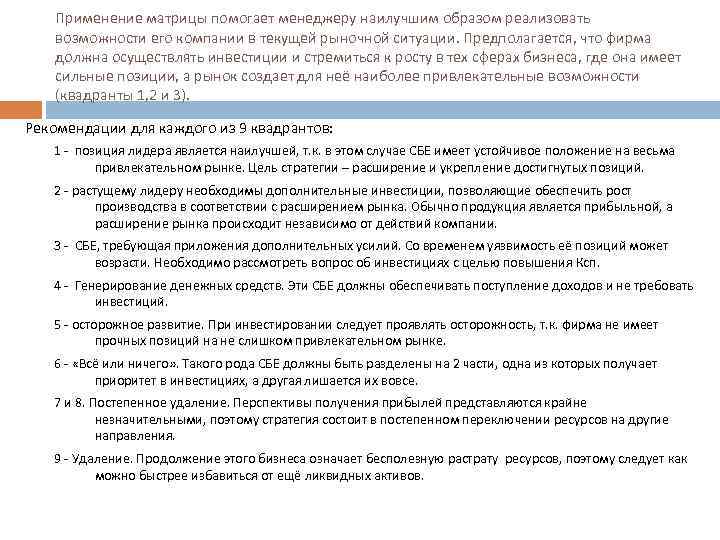 Применение матрицы помогает менеджеру наилучшим образом реализовать возможности его компании в текущей рыночной ситуации. Предполагается, что фирма должна осуществлять инвестиции и стремиться к росту в тех сферах бизнеса, где она имеет сильные позиции, а рынок создает для неё наиболее привлекательные возможности (квадранты 1,2 и 3).

Рекомендации для каждого из 9 квадрантов:

1 - позиция лидера является наилучшей, т.к. в этом случае СБЕ имеет устойчивое положение на весьма привлекательном рынке. Цель стратегии – расширение и укрепление достигнутых позиций.

2 - растущему лидеру необходимы дополнительные инвестиции, позволяющие обеспечить рост производства в соответствии с расширением рынка. Обычно продукция является прибыльной, а расширение рынка происходит независимо от действий компании.

3 - СБЕ, требующая приложения дополнительных усилий. Со временем уязвимость её позиций может возрасти. Необходимо рассмотреть вопрос об инвестициях с целью повышения Ксп.

4 - Генерирование денежных средств. Эти СБЕ должны обеспечивать поступление доходов и не требовать инвестиций.

5 - осторожное развитие. При инвестировании следует проявлять осторожность, т.к. фирма не имеет прочных позиций на не слишком привлекательном рынке.

6 - «Всё или ничего». Такого рода СБЕ должны быть разделены на 2 части, одна из которых получает приоритет в инвестициях, а другая лишается их вовсе.

7 и 8. Постепенное удаление. Перспективы получения прибылей представляются крайне незначительными, поэтому стратегия состоит в постепенном переключении ресурсов на другие направления.

9 - Удаление. Продолжение этого бизнеса означает бесполезную растрату ресурсов, поэтому следует как можно быстрее избавиться от ещё ликвидных активов.